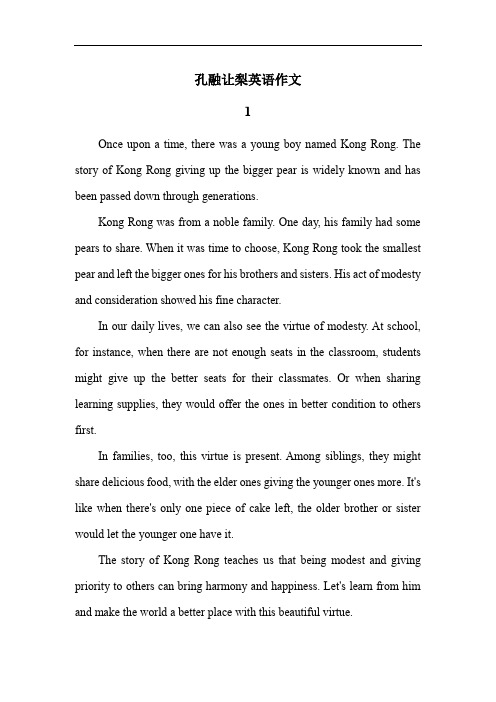 孔融让梨英语作文

1

Once upon a time, there was a young boy named Kong Rong. The story of Kong Rong giving up the bigger pear is widely known and has been passed down through generations.

Kong Rong was from a noble family. One day, his family had some pears to share. When it was time to choose, Kong Rong took the smallest pear and left the bigger ones for his brothers and sisters. His act of modesty and consideration showed his fine character.

In our daily lives, we can also see the virtue of modesty. At school, for instance, when there are not enough seats in the classroom, students might give up the better seats for their classmates. Or when sharing learning supplies, they would offer the ones in better condition to others first.

In families, too, this virtue is present. Among siblings, they might share delicious food, with the elder ones giving the younger ones more. It's like when there's only one piece of cake left, the older brother or sister would let the younger one have it.

The story of Kong Rong teaches us that being modest and giving priority to others can bring harmony and happiness. Let's learn from him and make the world a better place with this beautiful virtue.